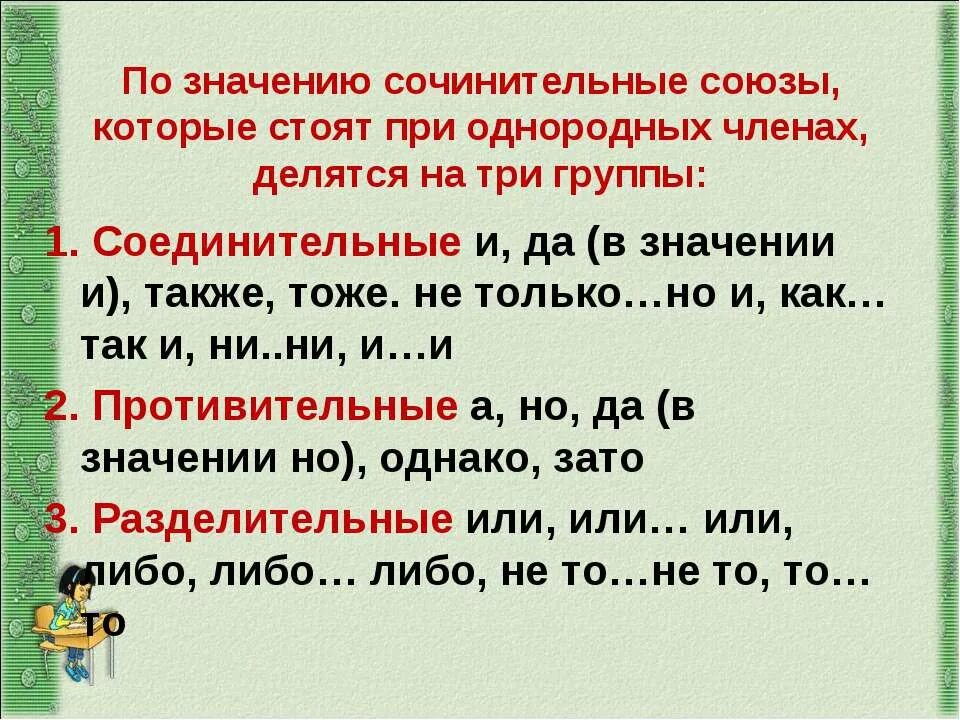 По значению сочинительные союзы, которые стоят при однородных членах, делятся на три группы:

1. Соединительные и, да (в значении и), также, тоже. не только…но и, как…так и, ни..ни, и…и

2. Противительные а, но, да (в значении но), однако, зато

3. Разделительные или, или… или, либо, либо… либо, не то…не то, то…то